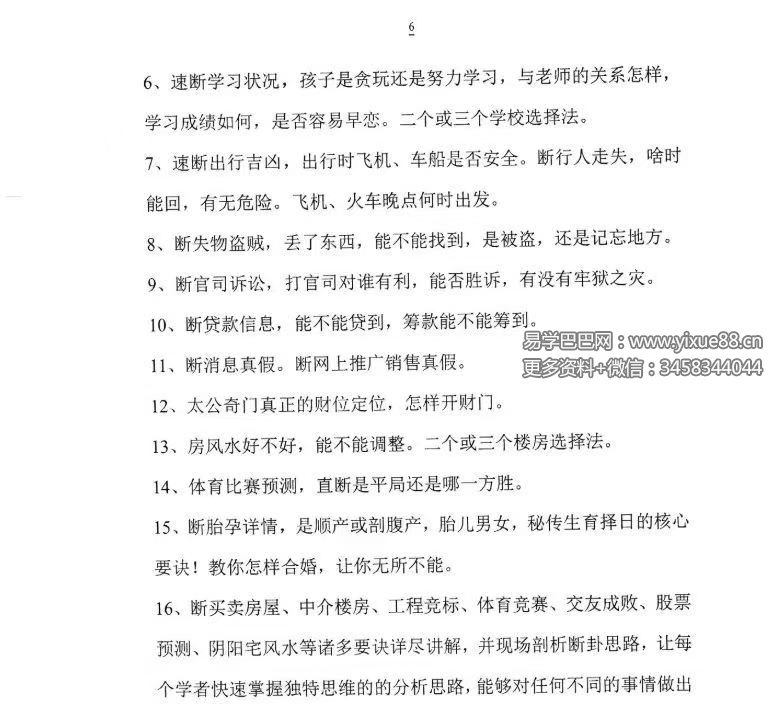 6

6、速断学习状况，孩子是贪玩还是努力学习，与老师的关系怎样，学习成绩如何，是否容易早恋。二个或三个学校选择法。

7、速断出行吉凶，出行时飞机、车船是否安全。断行人走失，啥时能回，有无危险。飞机、火车晚点何时出发。

8、断失物盗贼，丢了东西，能不能找到，是被盗，还是记忘地方。

9、断官司诉讼，打官司对谁有利，能否胜诉，有没有牢狱之灾。

10、断贷款信息，能不能贷到，筹款能不能筹到。

11、断消息真假。断网上推广销售真假。

12、太公奇门真正的财位定位，怎样开财门。

13、房风水好不好，能不能调整。二个或三个楼房选择法。

14、体育比赛预测，直断是平局还是哪一方胜。

15、断胎孕详情，是顺产或剖腹产，胎儿男女，秘传生育择日的核心要诀！教你怎样合婚，让你无所不能。

16、断买卖房屋、中介楼房、工程竞标、体育竞赛、交友成败、股票预测、阴阳宅风水等诸多要诀详尽讲解，并现场剖析断卦思路，让每个学者快速掌握独特思维的的分析思路，能够对任何不同的事情做出

易学巴巴网：www.yixue88.cn
更多资料+微信：3458344044